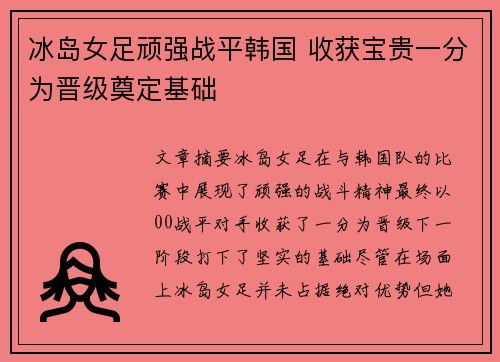 冰岛女足顽强战平韩国 收获宝贵一分为晋级奠定基础

文章摘要冰岛女足在与韩国队的比赛中展现了顽强的战斗精神最终以00战平对手收获了一分为晋级下一阶段打下了坚实的基础尽管在场面上冰岛女足并未占据绝对优势但她